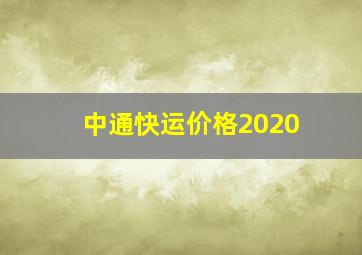 中通快运价格2020